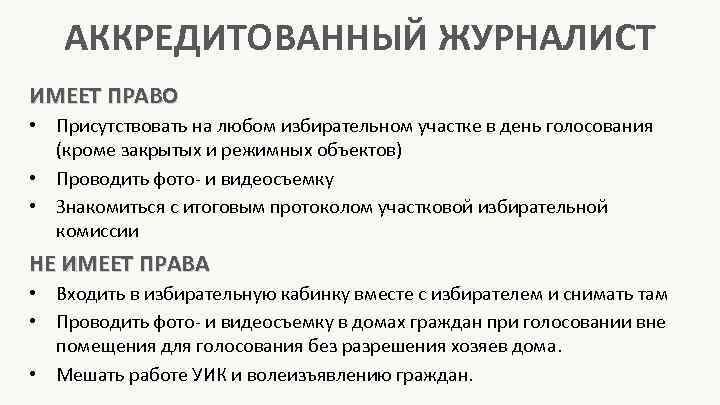 АККРЕДИТОВАННЫЙ ЖУРНАЛИСТ

ИМЕЕТ ПРАВО

• Присутствовать на любом избирательном участке в день голосования (кроме закрытых и режимных объектов)
• Проводить фото- и видеосъемку
• Знакомиться с итоговым протоколом участковой избирательной комиссии

НЕ ИМЕЕТ ПРАВА

• Входить в избирательную кабинку вместе с избирателем и снимать там
• Проводить фото- и видеосъемку в домах граждан при голосовании вне помещения для голосования без разрешения хозяев дома.
• Мешать работе УИК и волеизъявлению граждан.